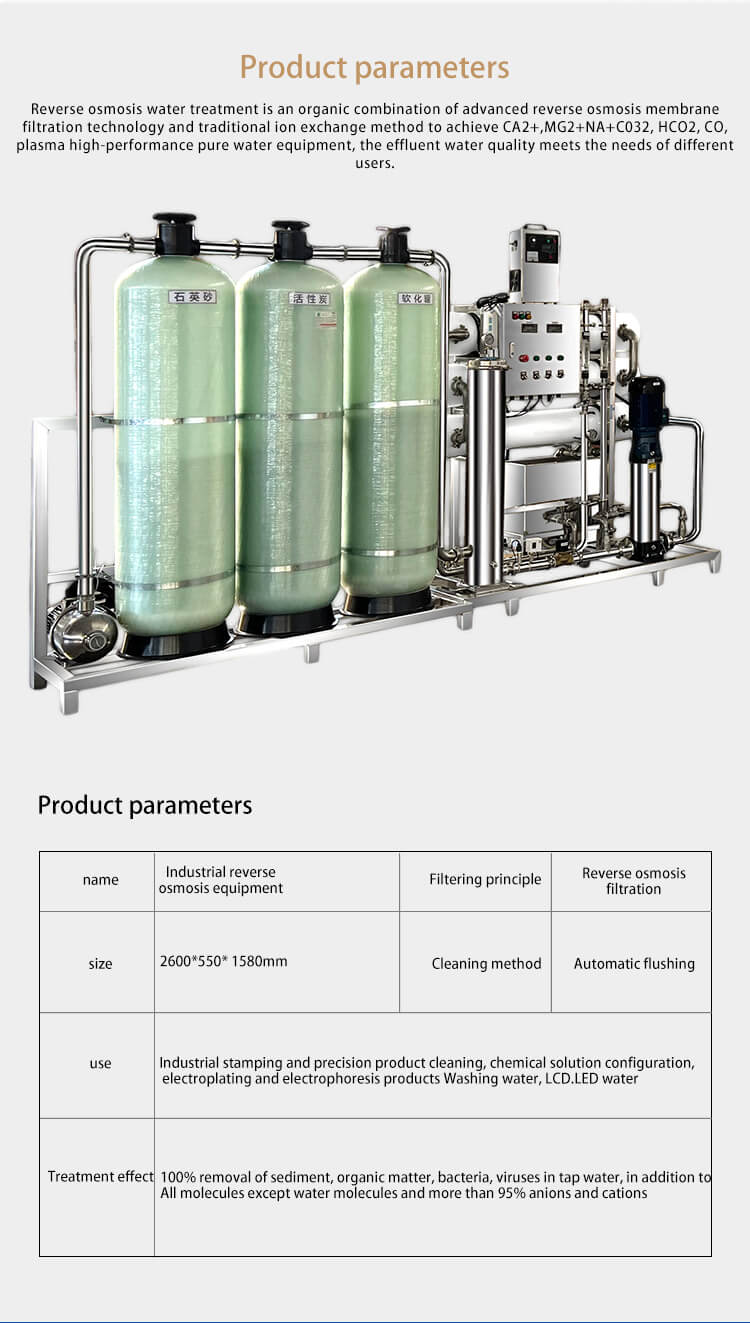 Product parameters

Reverse osmosis water treatment is an organic combination of advanced reverse osmosis membrane filtration technology and traditional ion exchange method to achieve CA2+,MG2+NA+C032, HCO2, CO, plasma high-performance pure water equipment, the effluent water quality meets the needs of different users.

石英砂

活性炭

软化器

Product parameters

| name | Industrial reverse osmosis equipment | Filtering principle | Reverse osmosis filtration |
|---|---|---|---|
| size | 2600*550* 1580mm | Cleaning method | Automatic flushing |
| use | Industrial stamping and precision product cleaning, chemical solution configuration, electroplating and electrophoresis products Washing water, LCD.LED water | | |
| Treatment effect | 100% removal of sediment, organic matter, bacteria, viruses in tap water, in addition to All molecules except water molecules and more than 95% anions and cations | | |